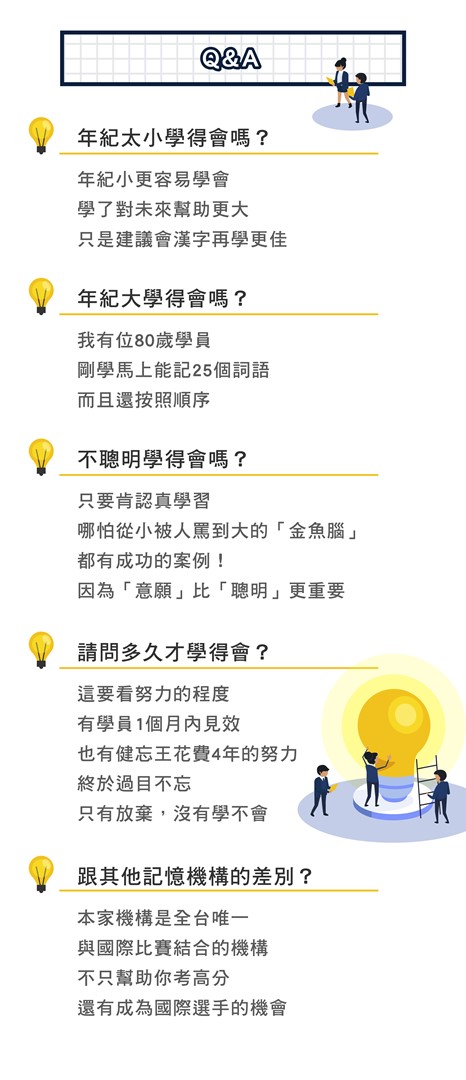 Q&A

年紀太小學得會嗎？

年紀小更容易學會
學了對未來幫助更大
只是建議會漢字再學更佳

年紀大學得會嗎？

我有位80歲學員
剛學馬上能記25個詞語
而且還按照順序

不聰明學得會嗎？

只要肯認真學習
哪怕從小被人罵到大的「金魚腦」
都有成功的案例！
因為「意願」比「聰明」更重要

請問多久才學得會？

這要看努力的程度
有學員1個月內見效
也有健忘王花費4年的努力
終於過目不忘
只有放棄，沒有學不會

跟其他記憶機構的差別？

本家機構是全台唯一
與國際比賽結合的機構
不只幫助你考高分
還有成為國際選手的機會